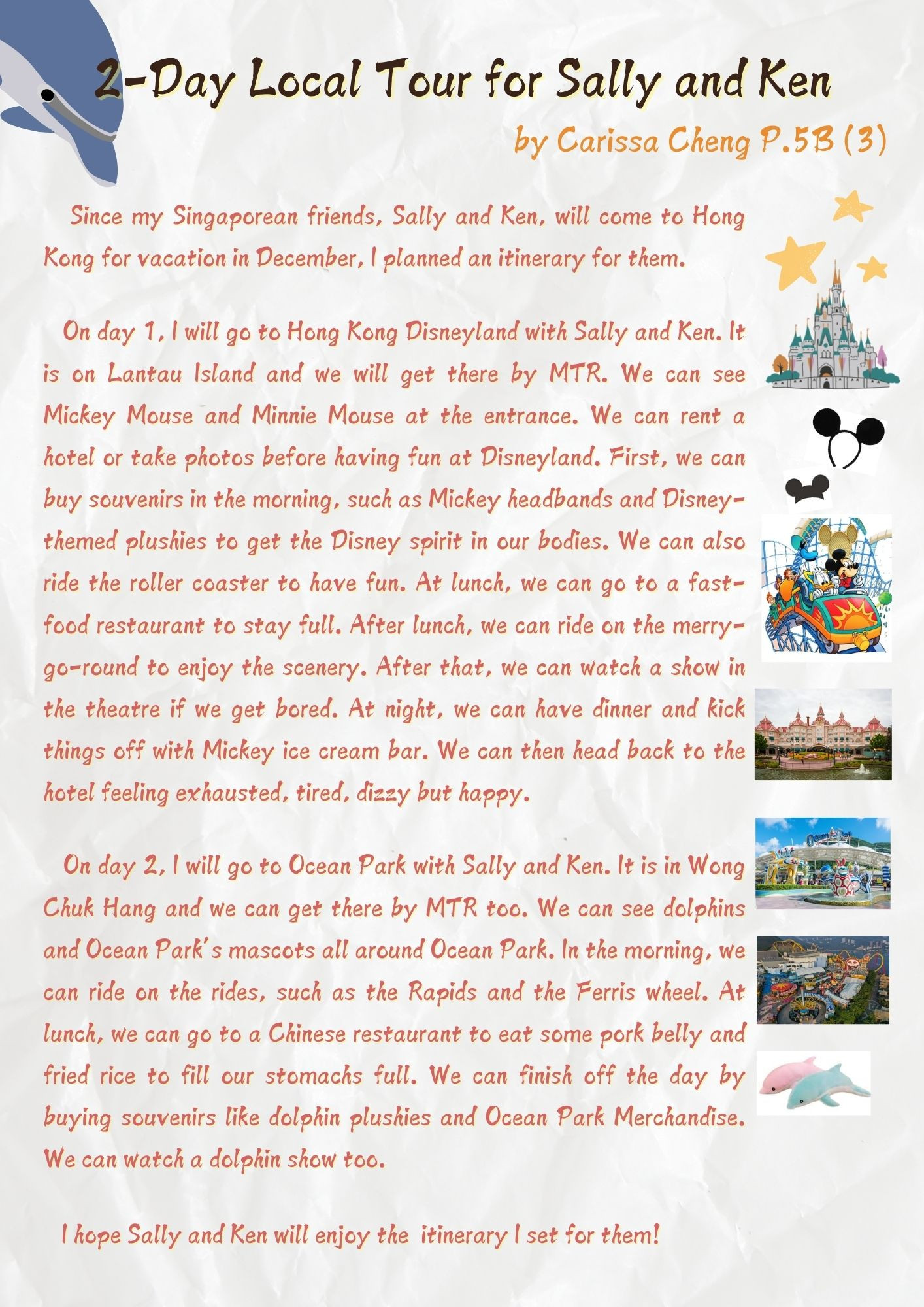 2-Day Local Tour for Sally and Ken

by Carissa Cheng P.5B (3)

Since my Singaporean friends, Sally and Ken, will come to Hong Kong for vacation in December, I planned an itinerary for them.

On day 1, I will go to Hong Kong Disneyland with Sally and Ken. It is on Lantau Island and we will get there by MTR. We can see Mickey Mouse and Minnie Mouse at the entrance. We can rent a hotel or take photos before having fun at Disneyland. First, we can buy souvenirs in the morning, such as Mickey headbands and Disney-themed plushies to get the Disney spirit in our bodies. We can also ride the roller coaster to have fun. At lunch, we can go to a fast-food restaurant to stay full. After lunch, we can ride on the merry-go-round to enjoy the scenery. After that, we can watch a show in the theatre if we get bored. At night, we can have dinner and kick things off with Mickey ice cream bar. We can then head back to the hotel feeling exhausted, tired, dizzy but happy.

On day 2, I will go to Ocean Park with Sally and Ken. It is in Wong Chuk Hang and we can get there by MTR too. We can see dolphins and Ocean Park's mascots all around Ocean Park. In the morning, we can ride on the rides, such as the Rapids and the Ferris wheel. At lunch, we can go to a Chinese restaurant to eat some pork belly and fried rice to fill our stomachs full. We can finish off the day by buying souvenirs like dolphin plushies and Ocean Park Merchandise. We can watch a dolphin show too.

I hope Sally and Ken will enjoy the itinerary I set for them!